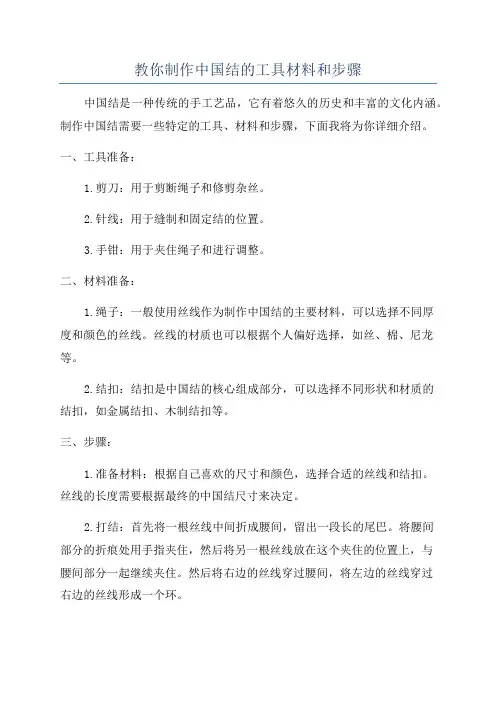 教你制作中国结的工具材料和步骤

中国结是一种传统的手工艺品，它有着悠久的历史和丰富的文化内涵。制作中国结需要一些特定的工具、材料和步骤，下面我将为你详细介绍。

一、工具准备：

1.剪刀：用于剪断绳子和修剪杂丝。

2.针线：用于缝制和固定结的位置。

3.手钳：用于夹住绳子和进行调整。

二、材料准备：

1.绳子：一般使用丝线作为制作中国结的主要材料，可以选择不同厚度和颜色的丝线。丝线的材质也可以根据个人偏好选择，如丝、棉、尼龙等。

2.结扣：结扣是中国结的核心组成部分，可以选择不同形状和材质的结扣，如金属结扣、木制结扣等。

三、步骤：

1.准备材料：根据自己喜欢的尺寸和颜色，选择合适的丝线和结扣。丝线的长度需要根据最终的中国结尺寸来决定。

2.打结：首先将一根丝线中间折成腰间，留出一段长的尾巴。将腰间部分的折痕处用手指夹住，然后将另一根丝线放在这个夹住的位置上，与腰间部分一起继续夹住。然后将右边的丝线穿过腰间，将左边的丝线穿过右边的丝线形成一个环。